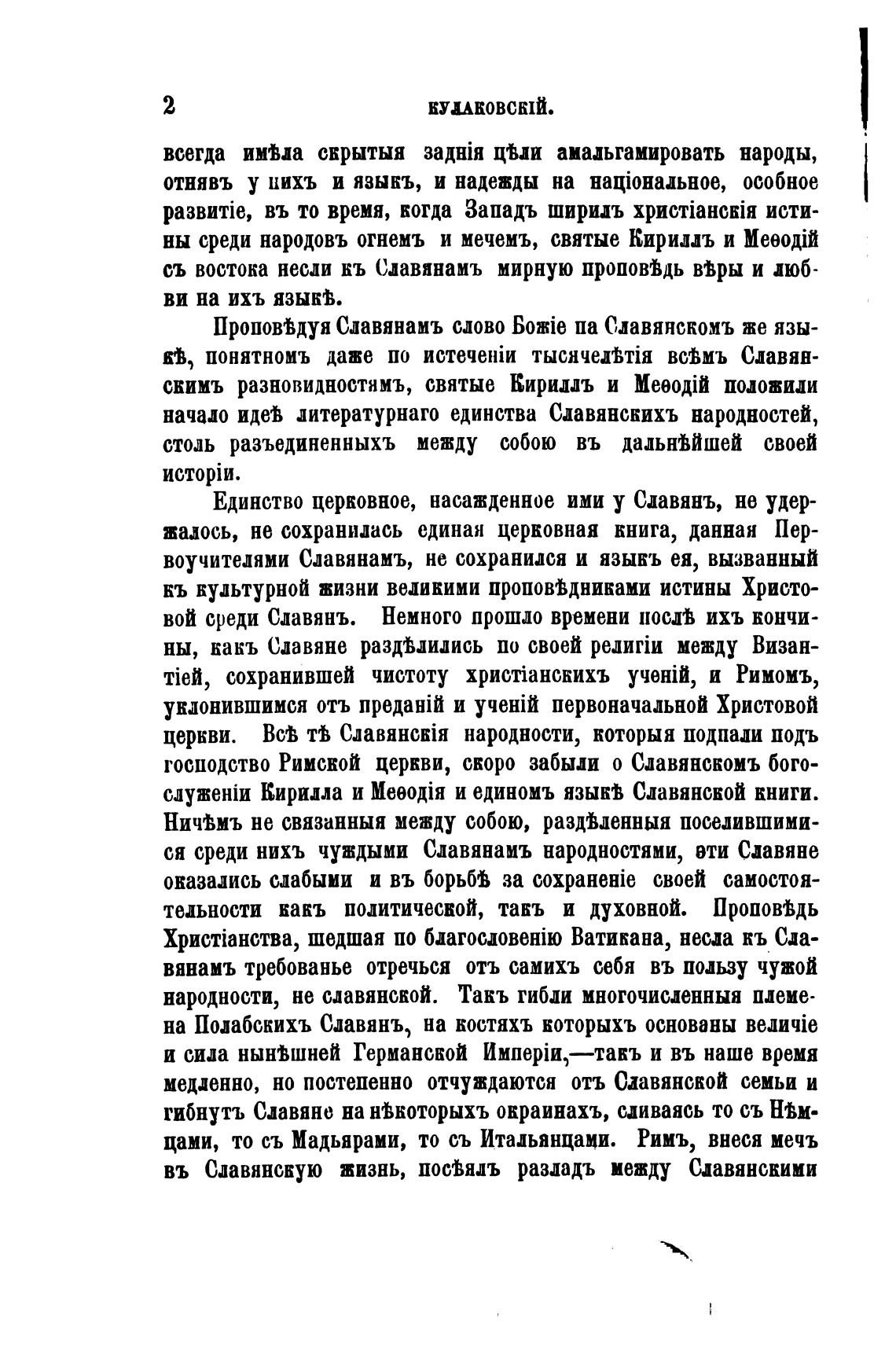 2 КУЛАКОВСКІЙ.

всегда имѣла скрытыя заднія цѣли амальгамировать народы, отнявъ у нихъ и языкъ, и надежды на національное, особное развитіе, въ то время, когда Западъ ширилъ христіанскія истины среди народовъ огнемъ и мечемъ, святые Кириллъ и Меѳодій съ востока несли къ Славянамъ мирную проповѣдь вѣры и любви на ихъ языкѣ.

Проповѣдуя Славянамъ слово Божіе па Славянскомъ же языкѣ, понятномъ даже по истеченіи тысячелѣтія всѣмъ Славянскимъ разновидностямъ, святые Кириллъ и Меѳодій положили начало идеѣ литературнаго единства Славянскихъ народностей, столь разъединенныхъ между собою въ дальнѣйшей своей исторіи.

Единство церковное, насажденное ими у Славянъ, не удержалось, не сохранилась единая церковная книга, данная Первоучителями Славянамъ, не сохранился и языкъ ея, вызванный къ культурной жизни великими проповѣдниками истины Христовой среди Славянъ. Немного прошло времени послѣ ихъ кончины, какъ Славяне раздѣлились по своей религіи между Византіей, сохранившей чистоту христіанскихъ ученій, и Римомъ, уклонившимся отъ преданій и ученій первоначальной Христовой церкви. Всѣ тѣ Славянскія народности, которыя подпали подъ господство Римской церкви, скоро забыли о Славянскомъ богослуженіи Кирилла и Меѳодія и единомъ языкѣ Славянской книги. Ничѣмъ не связанныя между собою, раздѣленныя поселившимися среди нихъ чуждыми Славянамъ народностями, эти Славяне оказались слабыми и въ борьбѣ за сохраненіе своей самостоятельности какъ политической, такъ и духовной. Проповѣдь Христіанства, шедшая по благословенію Ватикана, несла къ Славянамъ требованье отречься отъ самихъ себя въ пользу чужой народности, не славянской. Такъ гибли многочисленныя племена Полабскихъ Славянъ, на костяхъ которыхъ основаны величіе и сила нынѣшней Германской Имперіи,—такъ и въ наше время медленно, но постепенно отчуждаются отъ Славянской семьи и гибнутъ Славяне на нѣкоторыхъ окраинахъ, сливаясь то съ Нѣмцами, то съ Мадьярами, то съ Итальянцами. Римъ, внеся мечъ въ Славянскую жизнь, посѣялъ разладъ между Славянскими